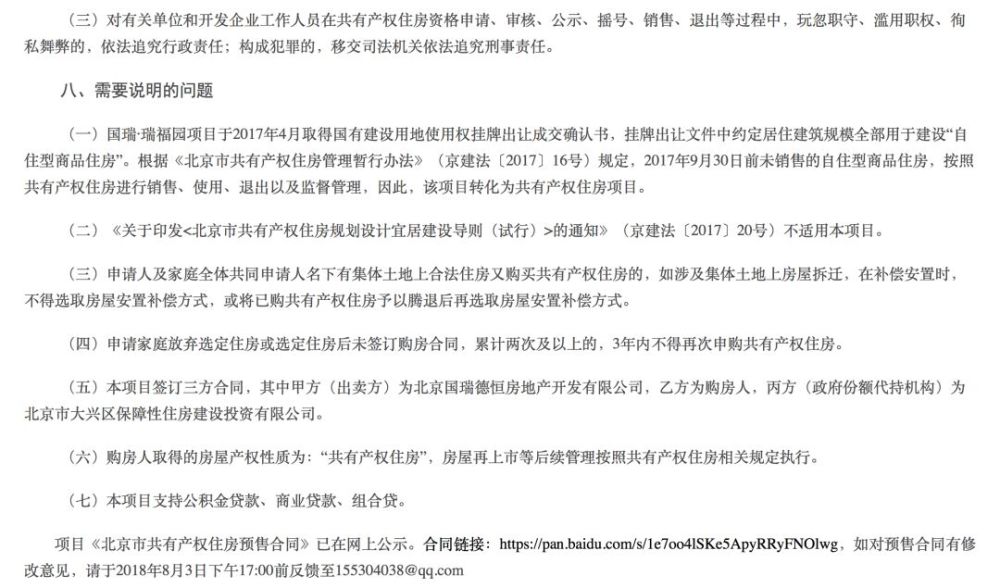 （三）对有关单位和开发企业工作人员在共有产权住房资格申请、审核、公示、摇号、销售、退出等过程中，玩忽职守、滥用职权、徇私舞弊的，依法追究行政责任；构成犯罪的，移交司法机关依法追究刑事责任。

八、需要说明的问题

（一）国瑞·瑞福园项目于2017年4月取得国有建设用地使用权挂牌出让成交确认书，挂牌出让文件中约定居住建筑规模全部用于建设“自住型商品住房”。根据《北京市共有产权住房管理暂行办法》（京建法〔2017〕16号）规定，2017年9月30日前未销售的自住型商品住房，按照共有产权住房进行销售、使用、退出以及监督管理，因此，该项目转化为共有产权住房项目。

（二）《关于印发<北京市共有产权住房规划设计宜居建设导则（试行）>的通知》（京建法〔2017〕20号）不适用本项目。

（三）申请人及家庭全体共同申请人名下有集体土地上合法住房又购买共有产权住房的，如涉及集体土地上房屋拆迁，在补偿安置时，不得选取房屋安置补偿方式，或将已购共有产权住房予以腾退后再选取房屋安置补偿方式。

（四）申请家庭放弃选定住房或选定住房后未签订购房合同，累计两次及以上的，3年内不得再次申购共有产权住房。

（五）本项目签订三方合同，其中甲方（出卖方）为北京国瑞德恒房地产开发有限公司，乙方为购房人，丙方（政府份额代持机构）为北京市大兴区保障性住房建设投资有限公司。

（六）购房人取得的房屋产权性质为：“共有产权住房”，房屋再上市等后续管理按照共有产权住房相关规定执行。

（七）本项目支持公积金贷款、商业贷款、组合贷。

项目《北京市共有产权住房预售合同》已在网上公示。合同链接：https://pan.baidu.com/s/1e7oo4lSKe5ApyRRyFNOlwg，如对预售合同有修改意见，请于2018年8月3日下午17:00前反馈至155304038@qq.com